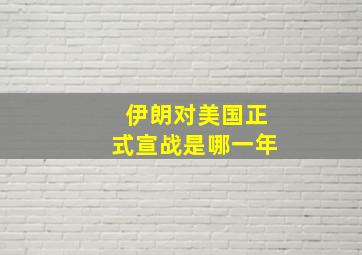 伊朗对美国正式宣战是哪一年